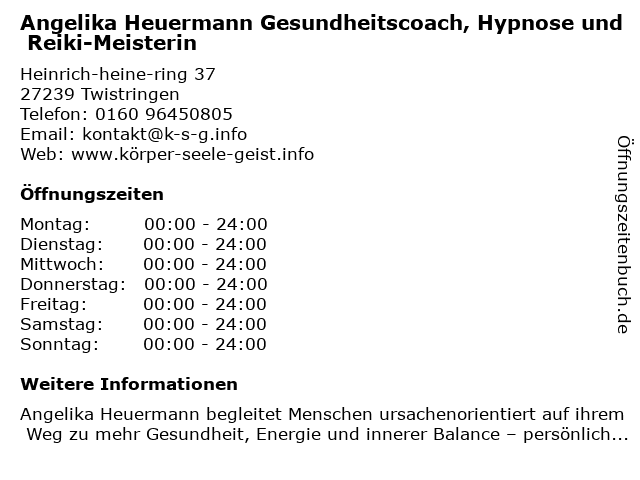 Angelika Heuermann Gesundheitscoach, Hypnose und Reiki-Meisterin

Heinrich-heine-ring 37
27239 Twistringen
Telefon: 0160 96450805
Email: kontakt@k-s-g.info
Web: www.körper-seele-geist.info

Öffnungszeiten

| | |
|---|---|
| Montag: | 00:00 - 24:00 |
| Dienstag: | 00:00 - 24:00 |
| Mittwoch: | 00:00 - 24:00 |
| Donnerstag: | 00:00 - 24:00 |
| Freitag: | 00:00 - 24:00 |
| Samstag: | 00:00 - 24:00 |
| Sonntag: | 00:00 - 24:00 |

Weitere Informationen

Angelika Heuermann begleitet Menschen ursachenorientiert auf ihrem Weg zu mehr Gesundheit, Energie und innerer Balance – persönlich...

Öffnungszeitenbuch.de